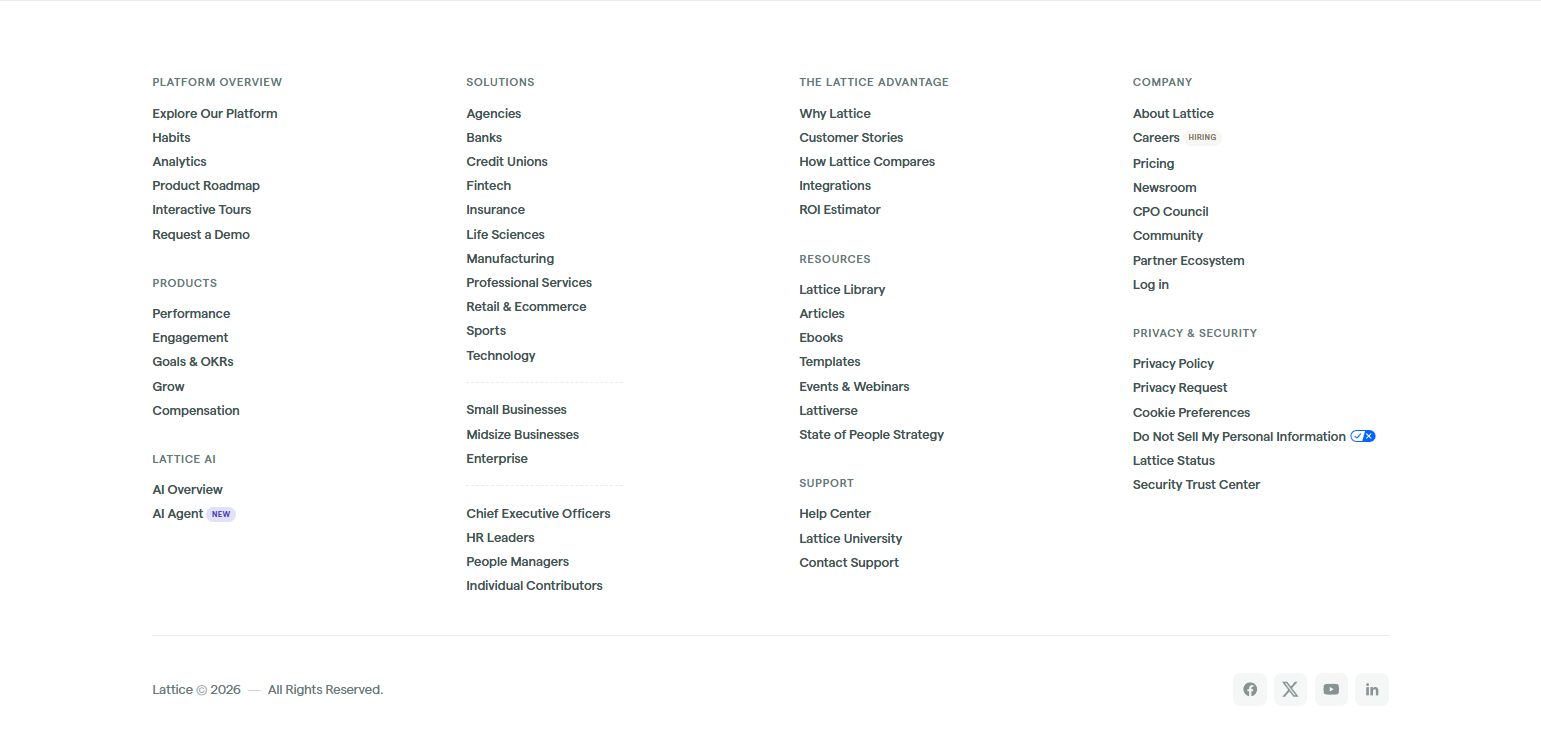 PLATFORM OVERVIEW

Explore Our Platform
Habits
Analytics
Product Roadmap
Interactive Tours
Request a Demo

PRODUCTS

Performance
Engagement
Goals & OKRs
Grow
Compensation

LATTICE AI

AI Overview
AI Agent NEW

SOLUTIONS

Agencies
Banks
Credit Unions
Fintech
Insurance
Life Sciences
Manufacturing
Professional Services
Retail & Ecommerce
Sports
Technology

Small Businesses
Midsize Businesses
Enterprise

Chief Executive Officers
HR Leaders
People Managers
Individual Contributors

THE LATTICE ADVANTAGE

Why Lattice
Customer Stories
How Lattice Compares
Integrations
ROI Estimator

RESOURCES

Lattice Library
Articles
Ebooks
Templates
Events & Webinars
Lattiverse
State of People Strategy

SUPPORT

Help Center
Lattice University
Contact Support

COMPANY

About Lattice
Careers HIRING
Pricing
Newsroom
CPO Council
Community
Partner Ecosystem
Log in

PRIVACY & SECURITY

Privacy Policy
Privacy Request
Cookie Preferences
Do Not Sell My Personal Information
Lattice Status
Security Trust Center

Lattice © 2026 — All Rights Reserved.